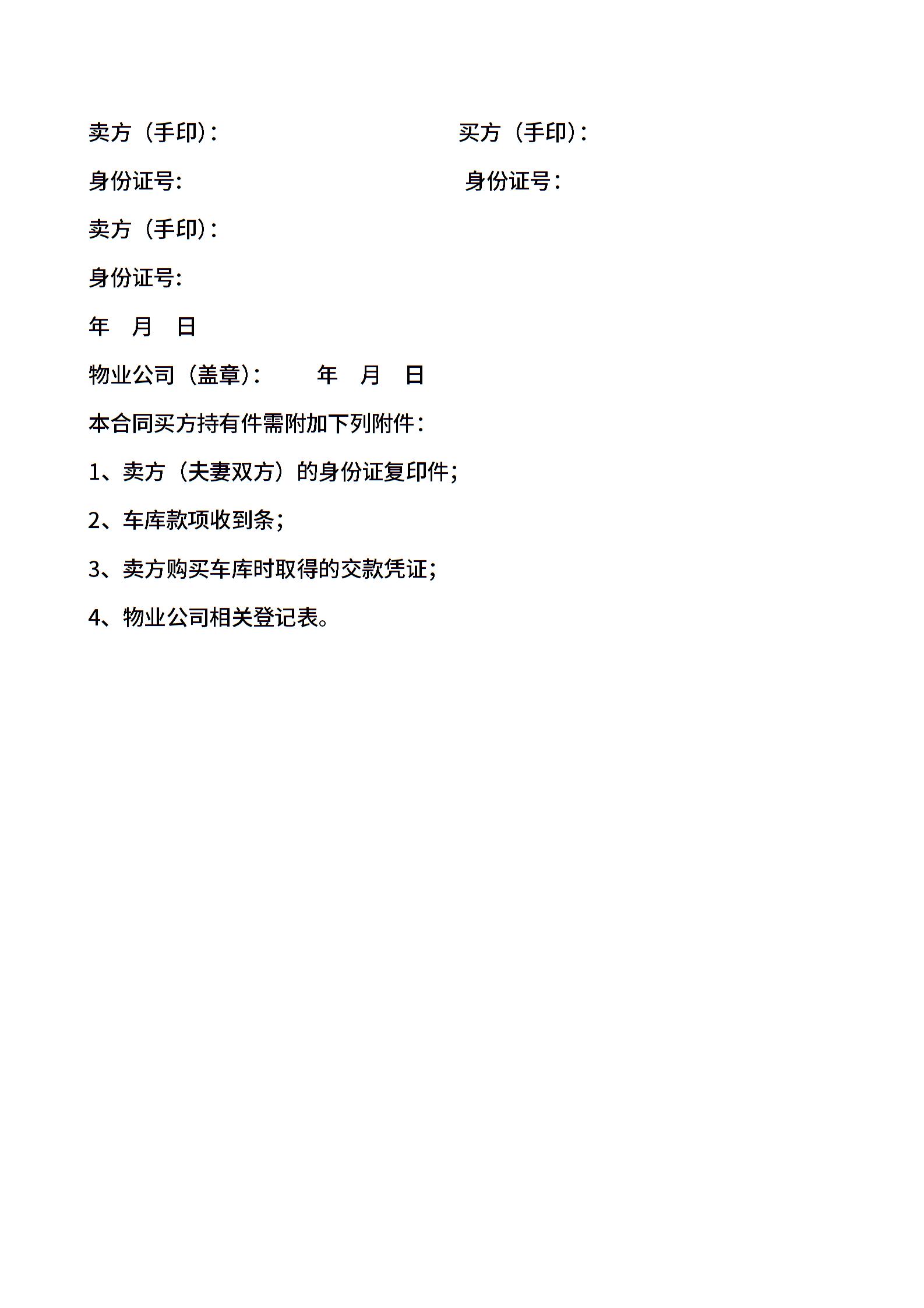 卖方（手印）:　　　　　　　　　　买方（手印）:

身份证号:　　　　　　　　　　　　身份证号:

卖方（手印）:

身份证号:

年　月　日

物业公司（盖章）:　　　年　月　日

本合同买方持有件需附加下列附件:

1、卖方（夫妻双方）的身份证复印件;

2、车库款项收到条;

3、卖方购买车库时取得的交款凭证;

4、物业公司相关登记表。